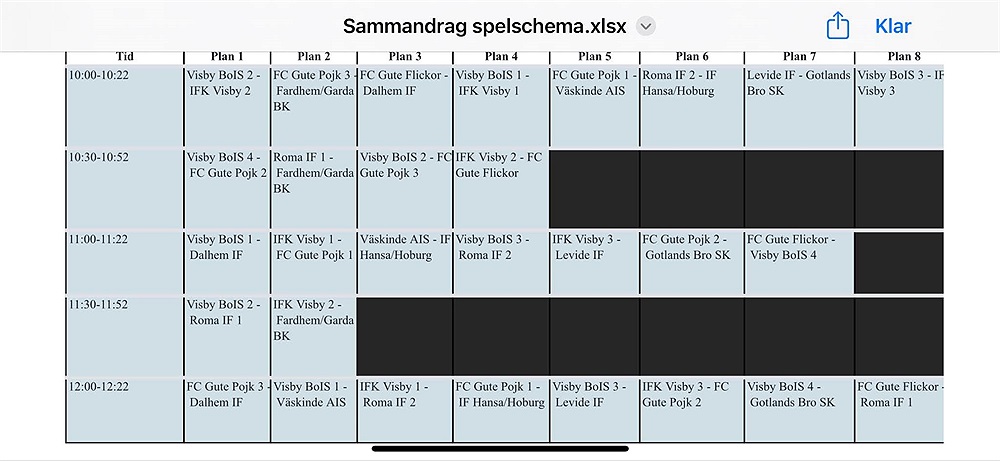 Sammandrag spelschema.xlsx

Klar

| Tid | Plan 1 | Plan 2 | Plan 3 | Plan 4 | Plan 5 | Plan 6 | Plan 7 | Plan 8 |
|---|---|---|---|---|---|---|---|---|
| 10:00-10:22 | Visby BoIS 2 - IFK Visby 2 | FC Gute Pojk 3 - Fardhem/Garda BK | FC Gute Flickor - Dalhem IF | Visby BoIS 1 - IFK Visby 1 | FC Gute Pojk 1 - Väskinde AIS | Roma IF 2 - IF Hansa/Hoburg | Levide IF - Gotlands Bro SK | Visby BoIS 3 - IF Visby 3 |
| 10:30-10:52 | Visby BoIS 4 - FC Gute Pojk 2 | Roma IF 1 - Fardhem/Garda BK | Visby BoIS 2 - FC Gute Pojk 3 | IFK Visby 2 - FC Gute Flickor | | | | |
| 11:00-11:22 | Visby BoIS 1 - Dalhem IF | IFK Visby 1 - FC Gute Pojk 1 | Väskinde AIS - IF Hansa/Hoburg | Visby BoIS 3 - Roma IF 2 | IFK Visby 3 - Levide IF | FC Gute Pojk 2 - Gotlands Bro SK | FC Gute Flickor - Visby BoIS 4 | |
| 11:30-11:52 | Visby BoIS 2 - Roma IF 1 | IFK Visby 2 - Fardhem/Garda BK | | | | | | |
| 12:00-12:22 | FC Gute Pojk 3 - Dalhem IF | Visby BoIS 1 - Väskinde AIS | IFK Visby 1 - Roma IF 2 | FC Gute Pojk 1 - IF Hansa/Hoburg | Visby BoIS 3 - Levide IF | IFK Visby 3 - FC Gute Pojk 2 | Visby BoIS 4 - Gotlands Bro SK | FC Gute Flickor - Roma IF 1 |